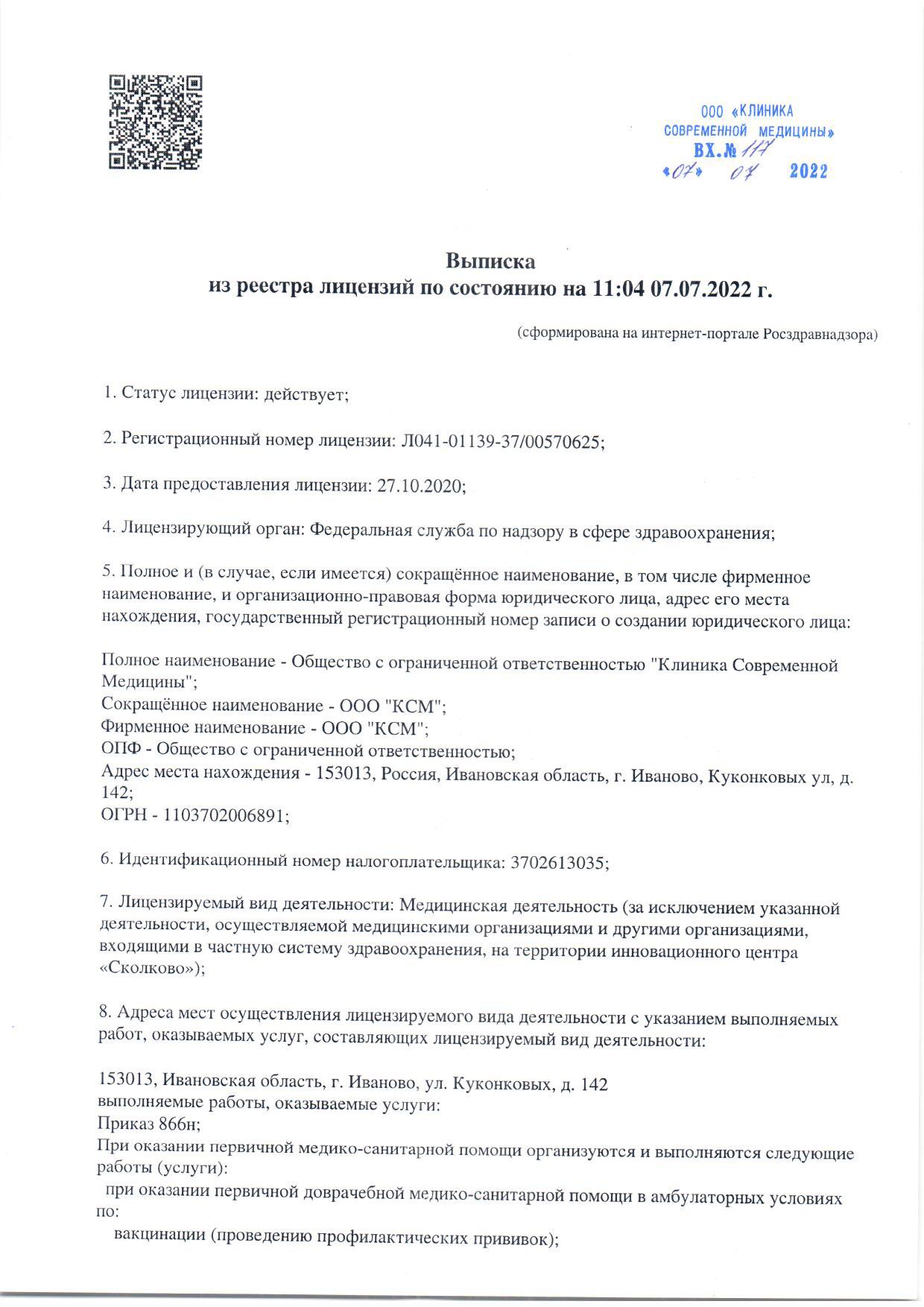 ООО «КЛИНИКА СОВРЕМЕННОЙ МЕДИЦИНЫ»
ВХ.№ 117
«07» 07 2022

Выписка
из реестра лицензий по состоянию на 11:04 07.07.2022 г.

(сформирована на интернет-портале Росздравнадзора)

1. Статус лицензии: действует;

2. Регистрационный номер лицензии: Л041-01139-37/00570625;

3. Дата предоставления лицензии: 27.10.2020;

4. Лицензирующий орган: Федеральная служба по надзору в сфере здравоохранения;

5. Полное и (в случае, если имеется) сокращённое наименование, в том числе фирменное наименование, и организационно-правовая форма юридического лица, адрес его места нахождения, государственный регистрационный номер записи о создании юридического лица:

Полное наименование - Общество с ограниченной ответственностью "Клиника Современной Медицины";
Сокращённое наименование - ООО "КСМ";
Фирменное наименование - ООО "КСМ";
ОПФ - Общество с ограниченной ответственностью;
Адрес места нахождения - 153013, Россия, Ивановская область, г. Иваново, Куконковых ул, д. 142;
ОГРН - 1103702006891;

6. Идентификационный номер налогоплательщика: 3702613035;

7. Лицензируемый вид деятельности: Медицинская деятельность (за исключением указанной деятельности, осуществляемой медицинскими организациями и другими организациями, входящими в частную систему здравоохранения, на территории инновационного центра «Сколково»);

8. Адреса мест осуществления лицензируемого вида деятельности с указанием выполняемых работ, оказываемых услуг, составляющих лицензируемый вид деятельности:

153013, Ивановская область, г. Иваново, ул. Куконковых, д. 142
выполняемые работы, оказываемые услуги:
Приказ 866н;
При оказании первичной медико-санитарной помощи организуются и выполняются следующие работы (услуги):
при оказании первичной доврачебной медико-санитарной помощи в амбулаторных условиях по:
вакцинации (проведению профилактических прививок);